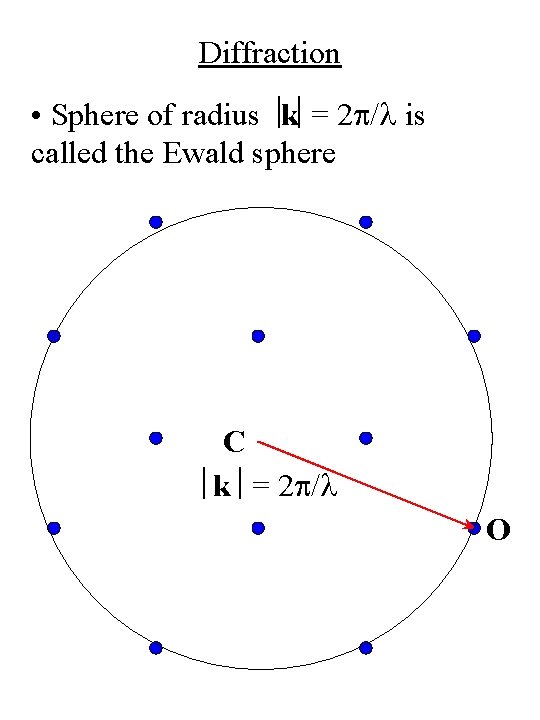 Diffraction

• Sphere of radius $|\mathbf{k}| = 2\pi/\lambda$ is called the Ewald sphere

C

$|\mathbf{k}| = 2\pi/\lambda$

O